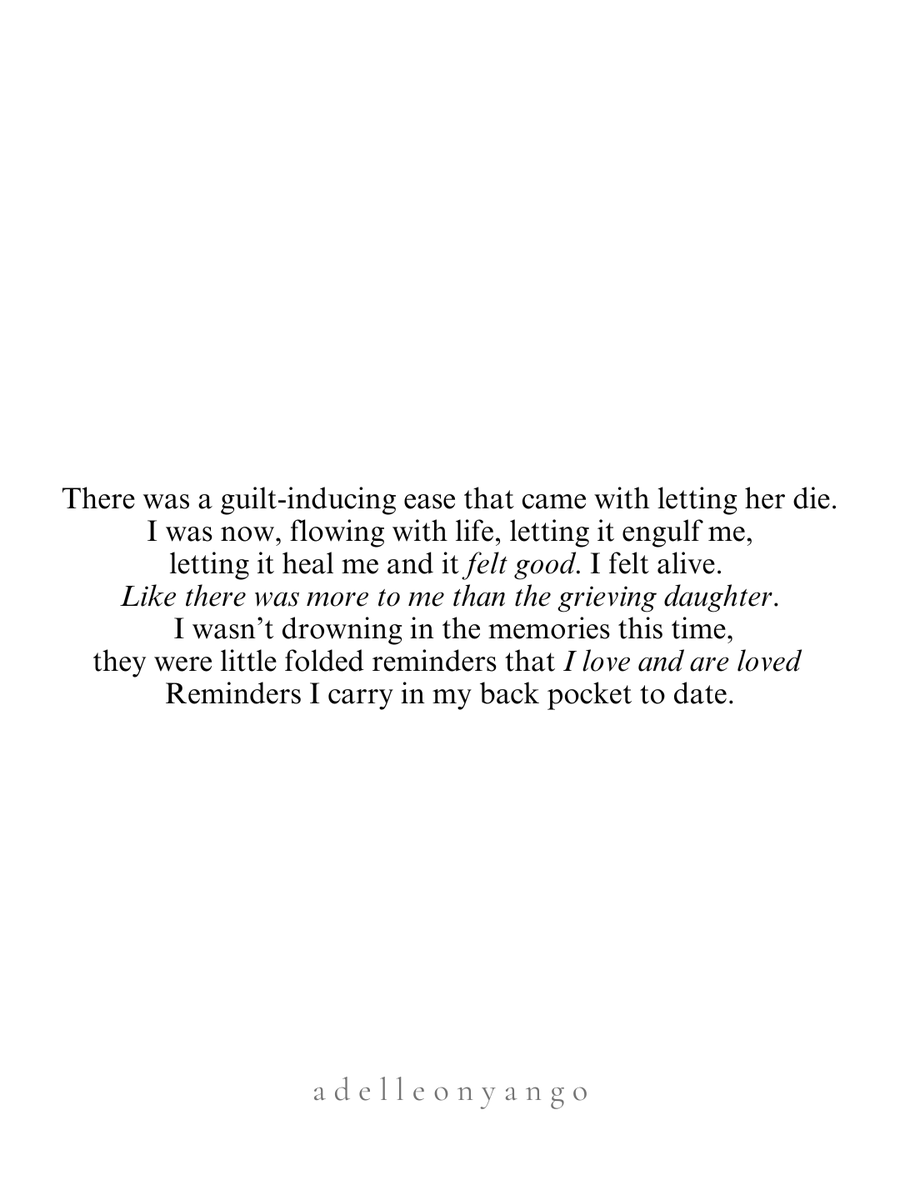 There was a guilt-inducing ease that came with letting her die.
I was now, flowing with life, letting it engulf me,
letting it heal me and it felt good. I felt alive.
Like there was more to me than the grieving daughter.
I wasn't drowning in the memories this time,
they were little folded reminders that I love and are loved
Reminders I carry in my back pocket to date.

adelleonyango